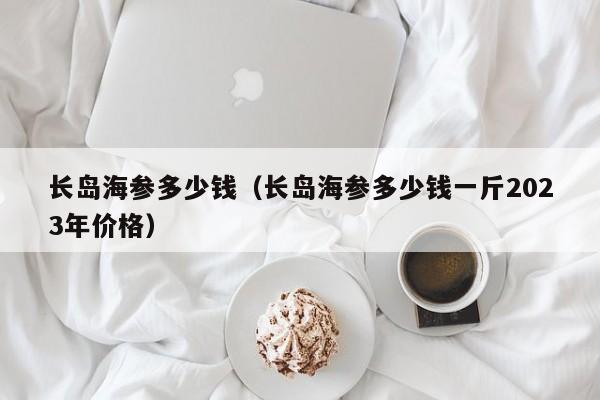 长岛海参多少钱（长岛海参多少钱一斤2023年价格）